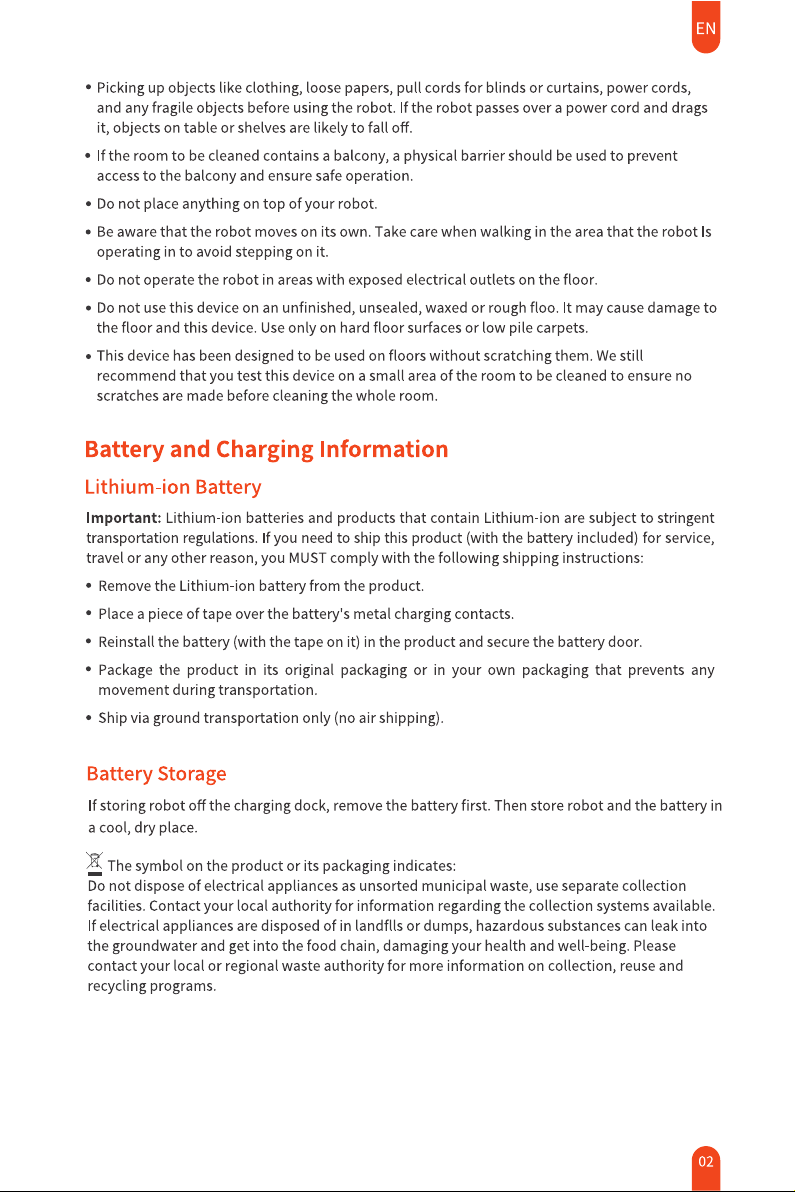 EN

• Picking up objects like clothing, loose papers, pull cords for blinds or curtains, power cords, and any fragile objects before using the robot. If the robot passes over a power cord and drags it, objects on table or shelves are likely to fall off.

• If the room to be cleaned contains a balcony, a physical barrier should be used to prevent access to the balcony and ensure safe operation.

• Do not place anything on top of your robot.

• Be aware that the robot moves on its own. Take care when walking in the area that the robot Is operating in to avoid stepping on it.

• Do not operate the robot in areas with exposed electrical outlets on the floor.

• Do not use this device on an unfinished, unsealed, waxed or rough floo. It may cause damage to the floor and this device. Use only on hard floor surfaces or low pile carpets.

• This device has been designed to be used on floors without scratching them. We still recommend that you test this device on a small area of the room to be cleaned to ensure no scratches are made before cleaning the whole room.

Battery and Charging Information

Lithium-ion Battery

Important: Lithium-ion batteries and products that contain Lithium-ion are subject to stringent transportation regulations. If you need to ship this product (with the battery included) for service, travel or any other reason, you MUST comply with the following shipping instructions:

• Remove the Lithium-ion battery from the product.

• Place a piece of tape over the battery's metal charging contacts.

• Reinstall the battery (with the tape on it) in the product and secure the battery door.

• Package the product in its original packaging or in your own packaging that prevents any movement during transportation.

• Ship via ground transportation only (no air shipping).

Battery Storage

If storing robot off the charging dock, remove the battery first. Then store robot and the battery in a cool, dry place.

The symbol on the product or its packaging indicates:
Do not dispose of electrical appliances as unsorted municipal waste, use separate collection facilities. Contact your local authority for information regarding the collection systems available. If electrical appliances are disposed of in landflls or dumps, hazardous substances can leak into the groundwater and get into the food chain, damaging your health and well-being. Please contact your local or regional waste authority for more information on collection, reuse and recycling programs.

02